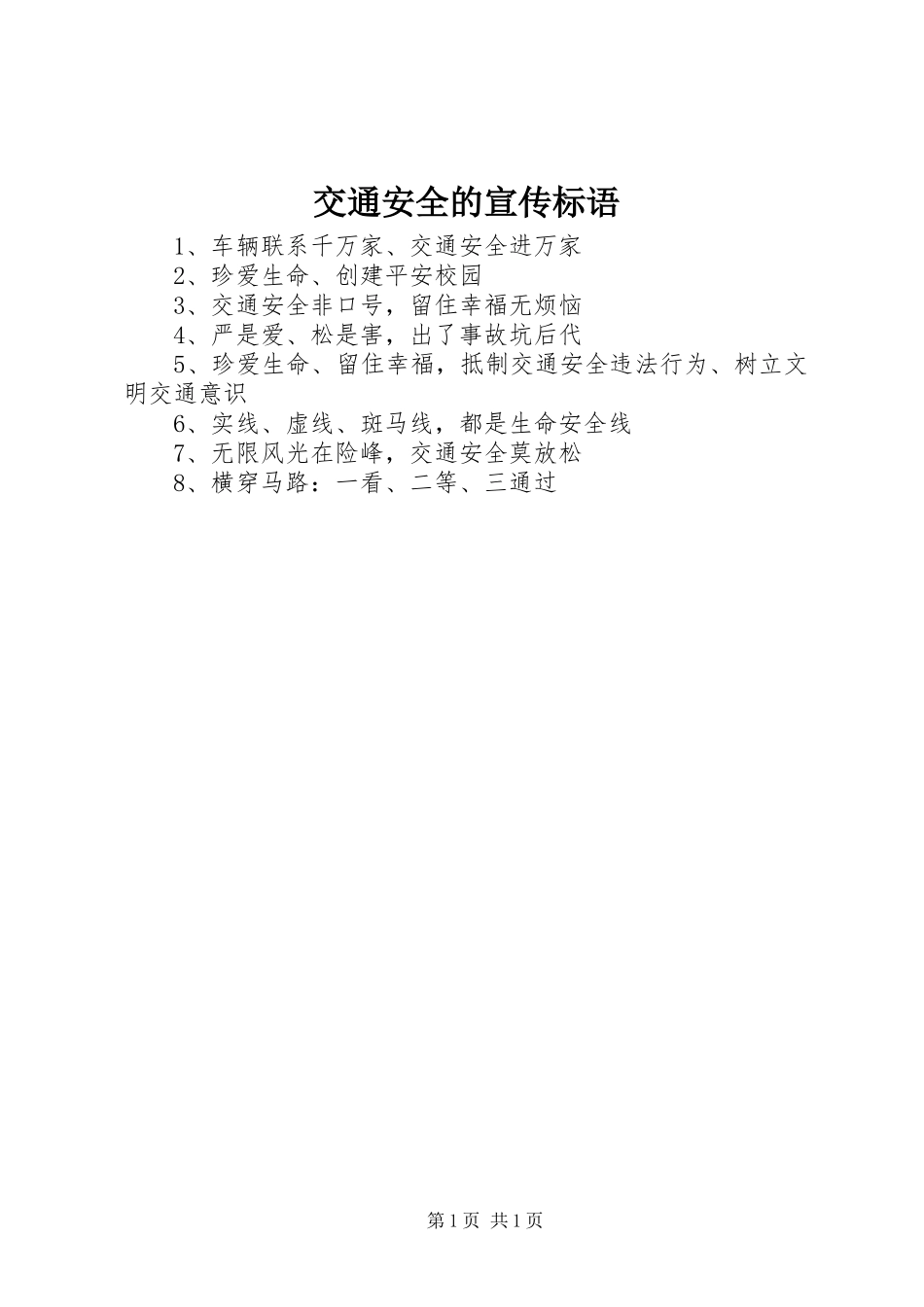 交通安全的宣传标语

1、车辆联系千万家、交通安全进万家

2、珍爱生命、创建平安校园

3、交通安全非口号，留住幸福无烦恼

4、严是爱、松是害，出了事故坑后代

5、珍爱生命、留住幸福，抵制交通安全违法行为、树立文明交通意识

6、实线、虚线、斑马线，都是生命安全线

7、无限风光在险峰，交通安全莫放松

8、横穿马路：一看、二等、三通过

第1页 共1页